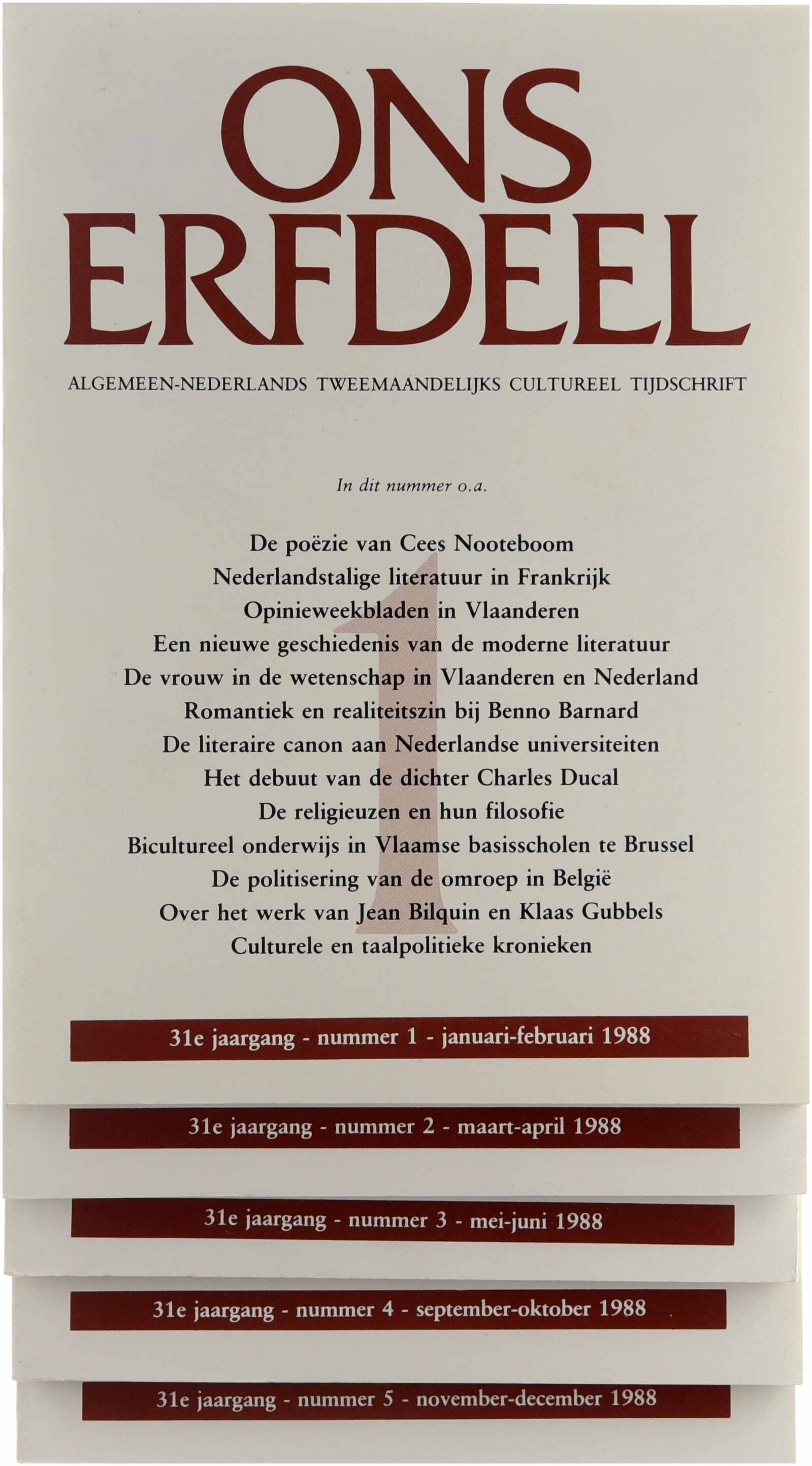 ONS
ERFDEEL

ALGEMEEN-NEDERLANDS TWEEMAANDELIJKS CULTUREEL TIJDSCHRIFT

In dit nummer o.a.

De poëzie van Cees Nooteboom
Nederlandstalige literatuur in Frankrijk
Opinieweekbladen in Vlaanderen
Een nieuwe geschiedenis van de moderne literatuur
De vrouw in de wetenschap in Vlaanderen en Nederland
Romantiek en realiteitszin bij Benno Barnard
De literaire canon aan Nederlandse universiteiten
Het debuut van de dichter Charles Ducal
De religieuzen en hun filosofie
Bicultureel onderwijs in Vlaamse basisscholen te Brussel
De politisering van de omroep in België
Over het werk van Jean Bilquin en Klaas Gubbels
Culturele en taalpolitieke kronieken

1

31e jaargang - nummer 1 - januari-februari 1988

31e jaargang - nummer 2 - maart-april 1988

31e jaargang - nummer 3 - mei-juni 1988

31e jaargang - nummer 4 - september-oktober 1988

31e jaargang - nummer 5 - november-december 1988